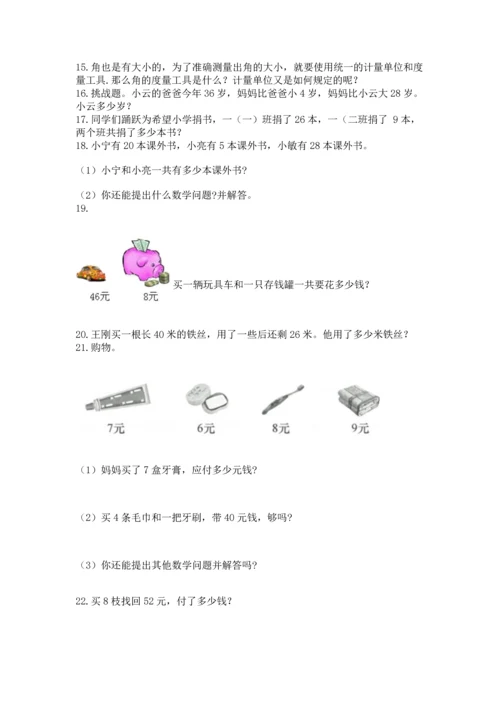 15. 角也是有大小的，为了准确测量出角的大小，就要使用统一的计量单位和度量工具。那么角的度量工具是什么？计量单位又是如何规定的呢？
16. 挑战题。小云的爸爸今年 36 岁，妈妈比爸爸小 4 岁，妈妈比小云大 28 岁。小云多少岁？
17. 同学们踊跃为希望小学捐书，一（一）班捐了 26 本，一（二班捐了 9 本，两个班共捐了多少本书？
18. 小宁有 20 本课外书，小亮有 5 本课外书，小敏有 28 本课外书。

（1）小宁和小亮一共有多少本课外书？

（2）你还能提出什么数学问题?并解答。
19.

46元 8元 买一辆玩具车和一只存钱罐一共要花多少钱？

20. 王刚买一根长 40 米的铁丝，用了一些后还剩 26 米。他用了多少米铁丝？
21. 购物。

7元 6元 8元 9元

（1）妈妈买了 7 盒牙膏，应付多少元钱？

（2）买 4 条毛巾和一把牙刷，带 40 元钱，够吗？

（3）你还能提出其他数学问题并解答吗？

22. 买 8 枝找回 52 元，付了多少钱？